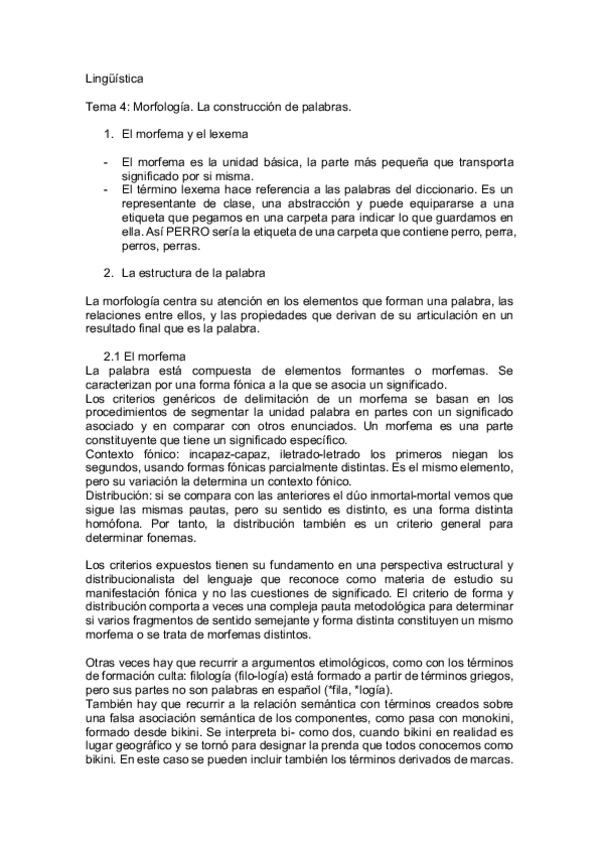 Lingüística

Tema 4: Morfología. La construcción de palabras.

1. El morfema y el lexema

- El morfema es la unidad básica, la parte más pequeña que transporta significado por sí misma.
- El término lexema hace referencia a las palabras del diccionario. Es un representante de clase, una abstracción y puede equipararse a una etiqueta que pegamos en una carpeta para indicar lo que guardamos en ella. Así PERRO sería la etiqueta de una carpeta que contiene perro, perra, perros, perras.

2. La estructura de la palabra

La morfología centra su atención en los elementos que forman una palabra, las relaciones entre ellos, y las propiedades que derivan de su articulación en un resultado final que es la palabra.

2.1 El morfema
La palabra está compuesta de elementos formantes o morfemas. Se caracterizan por una forma fónica a la que se asocia un significado.
Los criterios genéricos de delimitación de un morfema se basan en los procedimientos de segmentar la unidad palabra en partes con un significado asociado y en comparar con otros enunciados. Un morfema es una parte constituyente que tiene un significado específico.
Contexto fónico: incapaz-capaz, iletrado-letrado los primeros niegan los segundos, usando formas fónicas parcialmente distintas. Es el mismo elemento, pero su variación la determina un contexto fónico.
Distribución: si se compara con las anteriores el dúo inmortal-mortal vemos que sigue las mismas pautas, pero su sentido es distinto, es una forma distinta homófona. Por tanto, la distribución también es un criterio general para determinar fonemas.

Los criterios expuestos tienen su fundamento en una perspectiva estructural y distribucionalista del lenguaje que reconoce como materia de estudio su manifestación fónica y no las cuestiones de significado. El criterio de forma y distribución comporta a veces una compleja pauta metodológica para determinar si varios fragmentos de sentido semejante y forma distinta constituyen un mismo morfema o se trata de morfemas distintos.

Otras veces hay que recurrir a argumentos etimológicos, como con los términos de formación culta: filología (filo-logía) está formado a partir de términos griegos, pero sus partes no son palabras en español (*fila, *logía).
También hay que recurrir a la relación semántica con términos creados sobre una falsa asociación semántica de los componentes, como pasa con monokini, formado desde bikini. Se interpreta bi- como dos, cuando bikini en realidad es lugar geográfico y se tornó para designar la prenda que todos conocemos como bikini. En este caso se pueden incluir también los términos derivados de marcas.